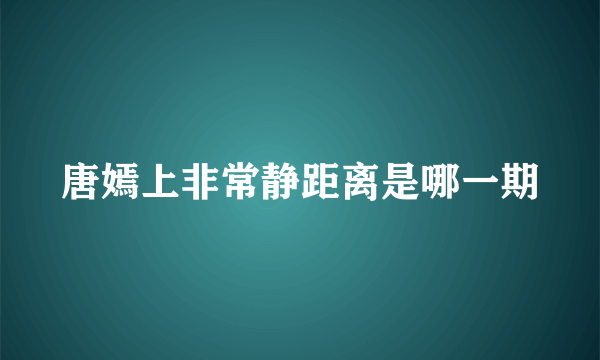 唐嫣上非常静距离是哪一期